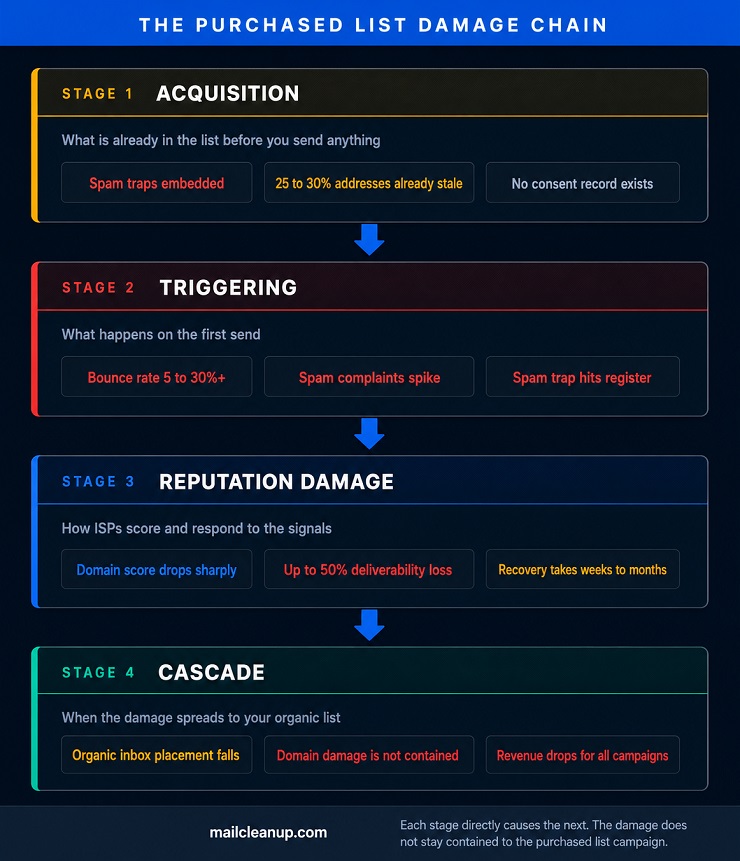 THE PURCHASED LIST DAMAGE CHAIN

STAGE 1 ACQUISITION

What is already in the list before you send anything

Spam traps embedded

25 to 30% addresses already stale

No consent record exists

STAGE 2 TRIGGERING

What happens on the first send

Bounce rate 5 to 30%+

Spam complaints spike

Spam trap hits register

STAGE 3 REPUTATION DAMAGE

How ISPs score and respond to the signals

Domain score drops sharply

Up to 50% deliverability loss

Recovery takes weeks to months

STAGE 4 CASCADE

When the damage spreads to your organic list

Organic inbox placement falls

Domain damage is not contained

Revenue drops for all campaigns

mailcleanup.com

Each stage directly causes the next. The damage does not stay contained to the purchased list campaign.